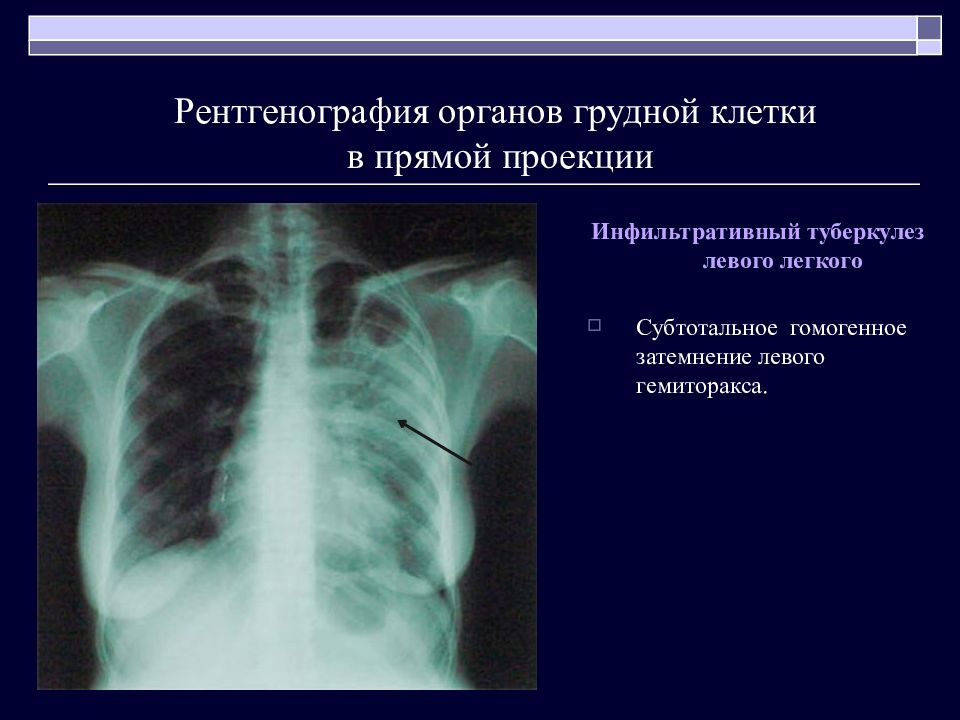 Рентгенография органов грудной клетки в прямой проекции

Инфильтративный туберкулез левого легкого

Субтотальное гомогенное затемнение левого гемиторакса.